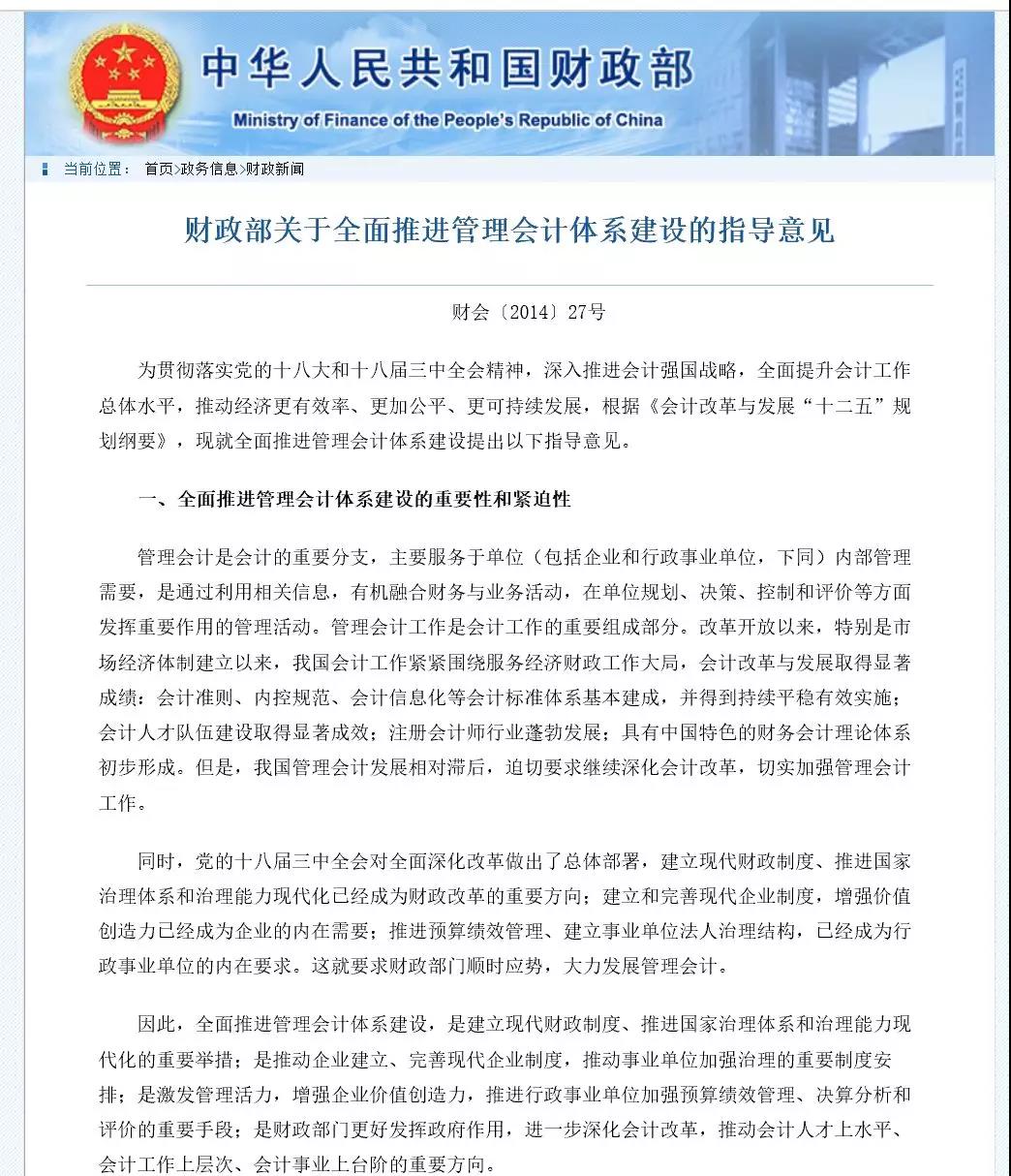 中华人民共和国财政部
Ministry of Finance of the People's Republic of China

当前位置： 首页>政务信息>财政新闻

财政部关于全面推进管理会计体系建设的指导意见

财会〔2014〕27号

为贯彻落实党的十八大和十八届三中全会精神，深入推进会计强国战略，全面提升会计工作总体水平，推动经济更有效率、更加公平、更可持续发展，根据《会计改革与发展“十二五”规划纲要》，现就全面推进管理会计体系建设提出以下指导意见。

一、全面推进管理会计体系建设的重要性和紧迫性

管理会计是会计的重要分支，主要服务于单位（包括企业和行政事业单位，下同）内部管理需要，是通过利用相关信息，有机融合财务与业务活动，在单位规划、决策、控制和评价等方面发挥重要作用的管理活动。管理会计工作是会计工作的重要组成部分。改革开放以来，特别是市场经济体制建立以来，我国会计工作紧紧围绕服务经济财政工作大局，会计改革与发展取得显著成绩：会计准则、内控规范、会计信息化等会计标准体系基本建成，并得到持续平稳有效实施；会计人才队伍建设取得显著成效；注册会计师行业蓬勃发展；具有中国特色的财务会计理论体系初步形成。但是，我国管理会计发展相对滞后，迫切要求继续深化会计改革，切实加强管理会计工作。

同时，党的十八届三中全会对全面深化改革做出了总体部署，建立现代财政制度、推进国家治理体系和治理能力现代化已经成为财政改革的重要方向；建立和完善现代企业制度，增强价值创造力已经成为企业的内在需要；推进预算绩效管理、建立事业单位法人治理结构，已经成为行政事业单位的内在要求。这就要求财政部门顺时应势，大力发展管理会计。

因此，全面推进管理会计体系建设，是建立现代财政制度、推进国家治理体系和治理能力现代化的重要举措；是推动企业建立、完善现代企业制度，推动事业单位加强治理的重要制度安排；是激发管理活力，增强企业价值创造力，推进行政事业单位加强预算绩效管理、决算分析和评价的重要手段；是财政部门更好发挥政府作用，进一步深化会计改革，推动会计人才上水平、会计工作上层次、会计事业上台阶的重要方向。